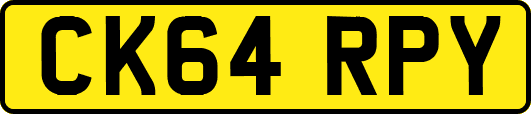 CK64 RPY